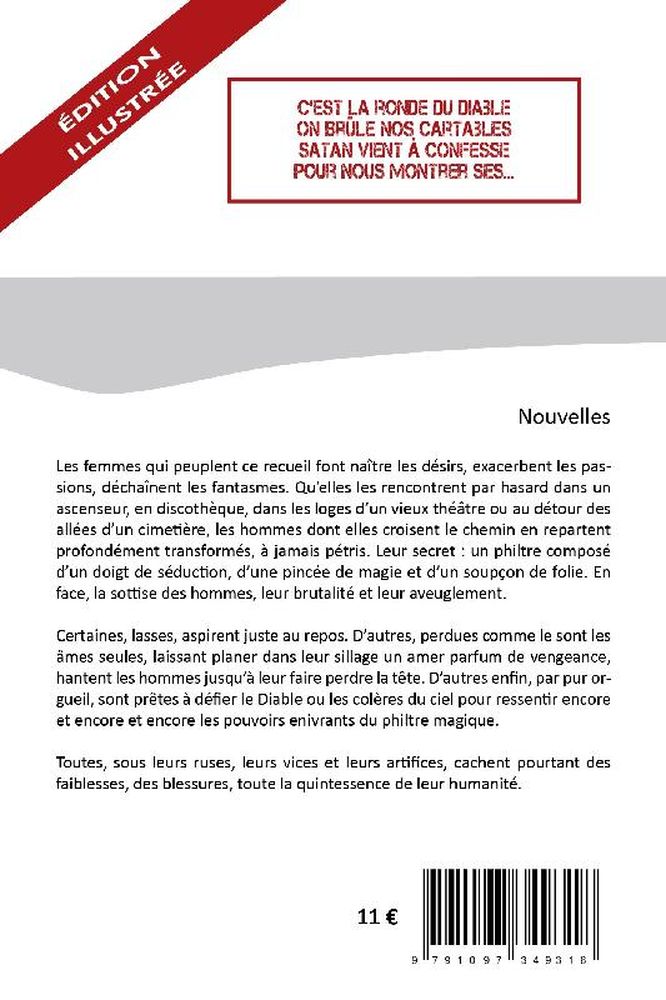 ÉDITION ILLUSTRÉE

C'EST LA RONDE DU DIABLE
ON BRÛLE NOS CARTABLES
SATAN VIENT À CONFESSE
POUR NOUS MONTRER SES...

Nouvelles

Les femmes qui peuplent ce recueil font naître les désirs, exacerbent les passions, déchaînent les fantasmes. Qu'elles les rencontrent par hasard dans un ascenseur, en discothèque, dans les loges d'un vieux théâtre ou au détour des allées d'un cimetière, les hommes dont elles croisent le chemin en repartent profondément transformés, à jamais pétris. Leur secret : un philtre composé d'un doigt de séduction, d'une pincée de magie et d'un soupçon de folie. En face, la sottise des hommes, leur brutalité et leur aveuglement.

Certaines, lasses, aspirent juste au repos. D'autres, perdues comme le sont les âmes seules, laissant planer dans leur sillage un amer parfum de vengeance, hantent les hommes jusqu'à leur faire perdre la tête. D'autres enfin, par pur orgueil, sont prêtes à défier le Diable ou les colères du ciel pour ressentir encore et encore et encore les pouvoirs enivrants du philtre magique.

Toutes, sous leurs ruses, leurs vices et leurs artifices, cachent pourtant des faiblesses, des blessures, toute la quintessence de leur humanité.

11 €

9 791097 349318